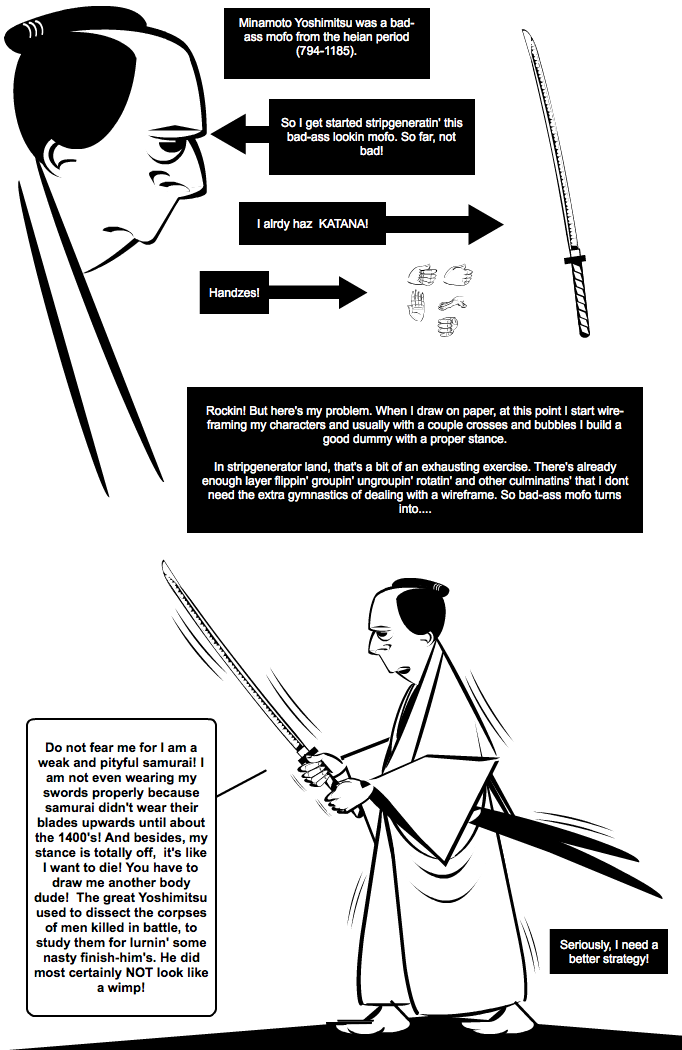 Minamoto Yoshimitsu was a bad-ass mofo from the heian period (794-1185).

So I get started stripgeneratin' this bad-ass lookin mofo. So far, not bad!

I alrdy haz KATANA!

Handzes!

Rockin! But here's my problem. When I draw on paper, at this point I start wire-framing my characters and usually with a couple crosses and bubbles I build a good dummy with a proper stance.

In stripgenerator land, that's a bit of an exhausting exercise. There's already enough layer flippin' groupin' ungroupin' rotatin' and other culminatins' that I dont need the extra gymnastics of dealing with a wireframe. So bad-ass mofo turns into....

Do not fear me for I am a weak and pityful samurai! I am not even wearing my swords properly because samurai didn't wear their blades upwards until about the 1400's! And besides, my stance is totally off, it's like I want to die! You have to draw me another body dude! The great Yoshimitsu used to dissect the corpses of men killed in battle, to study them for lurnin' some nasty finish-him's. He did most certainly NOT look like a wimp!

Seriously, I need a better strategy!